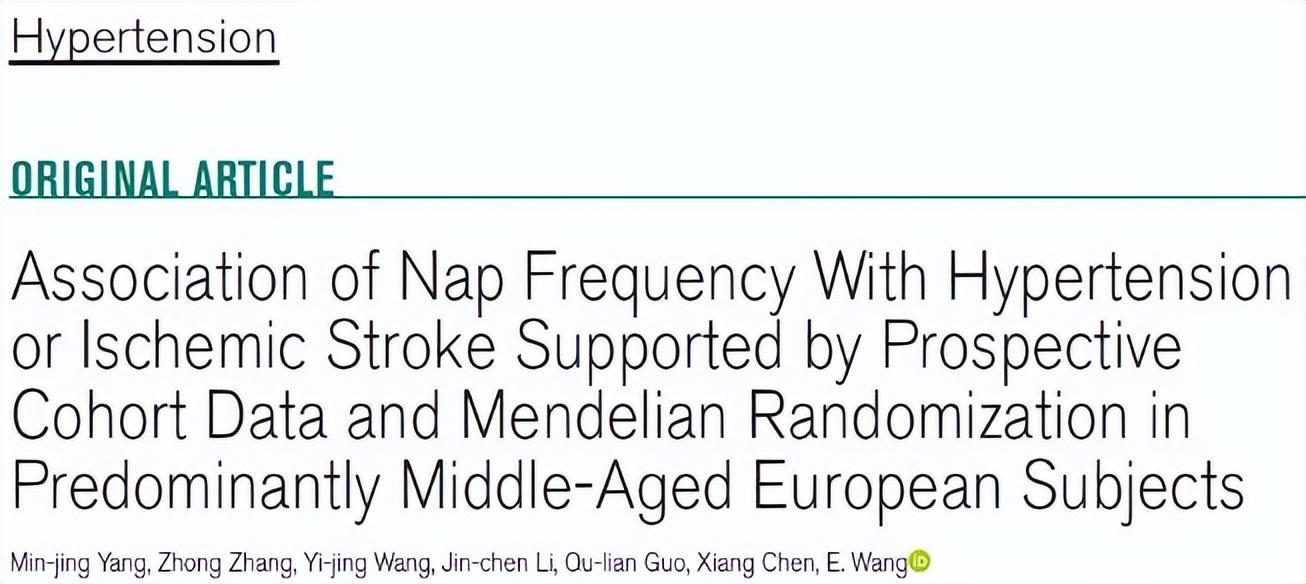 Hypertension

ORIGINAL ARTICLE

Association of Nap Frequency With Hypertension or Ischemic Stroke Supported by Prospective Cohort Data and Mendelian Randomization in Predominantly Middle-Aged European Subjects

Min-jing Yang, Zhong Zhang, Yi-jing Wang, Jin-chen Li, Qu-lian Guo, Xiang Chen, E. Wang